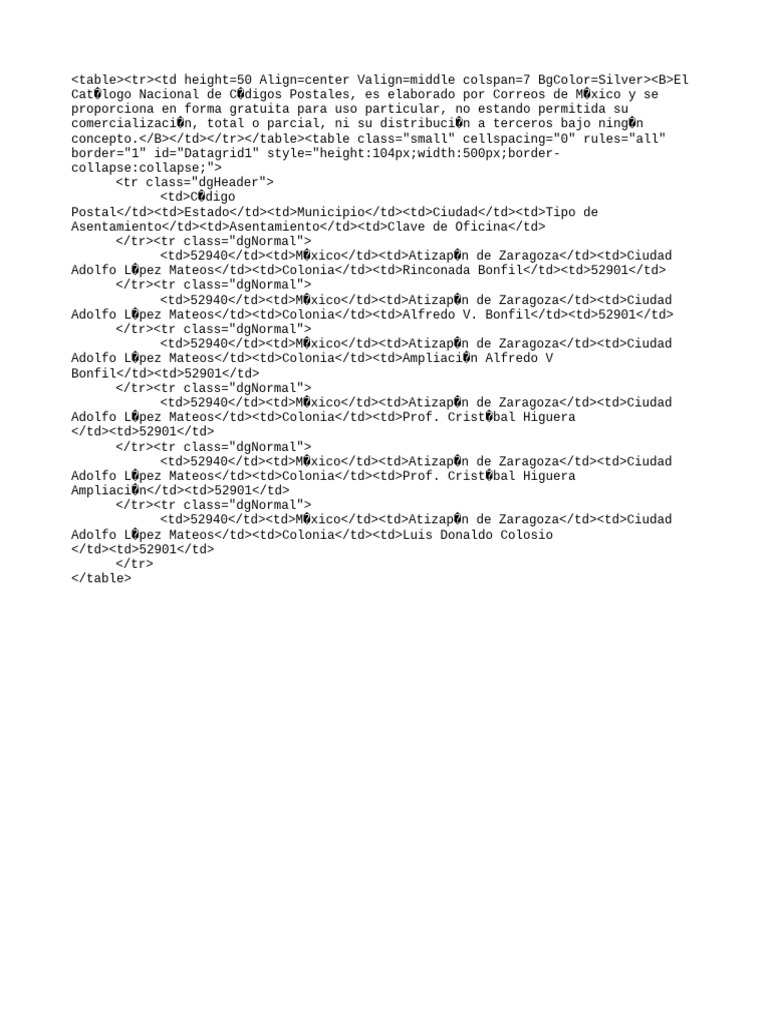 <table><tr><td height=50 Align=center Valign=middle colspan=7 BgColor=Silver><B>El Cat�logo Nacional de C�digos Postales, es elaborado por Correos de M�xico y se proporciona en forma gratuita para uso particular, no estando permitida su comercializaci�n, total o parcial, ni su distribuci�n a terceros bajo ning�n concepto.</B></td></tr></table><table class="small" cellspacing="0" rules="all" border="1" id="Datagrid1" style="height:104px;width:500px;border-collapse:collapse;">
<tr class="dgHeader">
<td>C�digo Postal</td><td>Estado</td><td>Municipio</td><td>Ciudad</td><td>Tipo de Asentamiento</td><td>Asentamiento</td><td>Clave de Oficina</td>
</tr><tr class="dgNormal">
<td>52940</td><td>M�xico</td><td>Atizap�n de Zaragoza</td><td>Ciudad Adolfo L�pez Mateos</td><td>Colonia</td><td>Rinconada Bonfil</td><td>52901</td>
</tr><tr class="dgNormal">
<td>52940</td><td>M�xico</td><td>Atizap�n de Zaragoza</td><td>Ciudad Adolfo L�pez Mateos</td><td>Colonia</td><td>Alfredo V. Bonfil</td><td>52901</td>
</tr><tr class="dgNormal">
<td>52940</td><td>M�xico</td><td>Atizap�n de Zaragoza</td><td>Ciudad Adolfo L�pez Mateos</td><td>Colonia</td><td>Ampliaci�n Alfredo V Bonfil</td><td>52901</td>
</tr><tr class="dgNormal">
<td>52940</td><td>M�xico</td><td>Atizap�n de Zaragoza</td><td>Ciudad Adolfo L�pez Mateos</td><td>Colonia</td><td>Prof. Crist�bal Higuera </td><td>52901</td>
</tr><tr class="dgNormal">
<td>52940</td><td>M�xico</td><td>Atizap�n de Zaragoza</td><td>Ciudad Adolfo L�pez Mateos</td><td>Colonia</td><td>Prof. Crist�bal Higuera Ampliaci�n</td><td>52901</td>
</tr><tr class="dgNormal">
<td>52940</td><td>M�xico</td><td>Atizap�n de Zaragoza</td><td>Ciudad Adolfo L�pez Mateos</td><td>Colonia</td><td>Luis Donaldo Colosio </td><td>52901</td>
</tr>
</table>